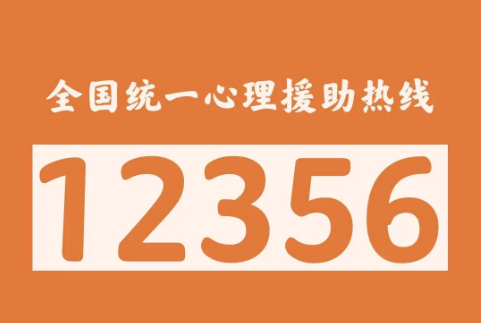 全国统一心理援助热线

12356